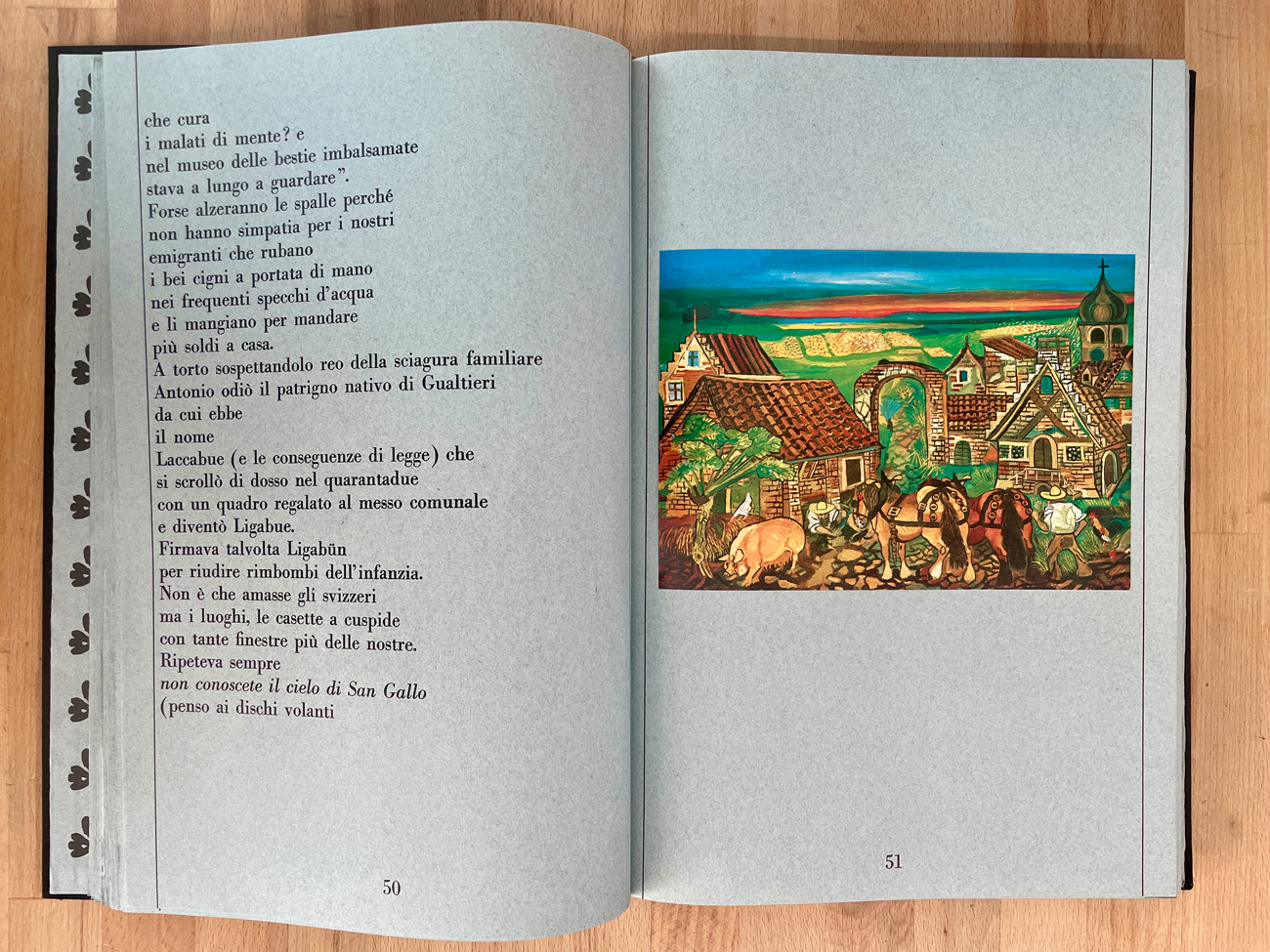 che cura
i malati di mente? e
nel museo delle bestie imbalsamate
stava a lungo a guardare".
Forse alzeranno le spalle perché
non hanno simpatia per i nostri
emigranti che rubano
i bei cigni a portata di mano
nei frequenti specchi d'acqua
e li mangiano per mandare
più soldi a casa.
A torto sospettandolo reo della sciagura familiare
Antonio odiò il patrigno nativo di Gualtieri
da cui ebbe
il nome
Laccabue (e le conseguenze di legge) che
si scrollò di dosso nel quarantadue
con un quadro regalato al messo comunale
e diventò Ligabue.
Firmava talvolta Ligabün
per riudire rimbombi dell'infanzia.
Non è che amasse gli svizzeri
ma i luoghi, le casette a cuspide
con tante finestre più delle nostre.
Ripeteva sempre
non conoscete il cielo di San Gallo
(penso ai dischi volanti

50

51